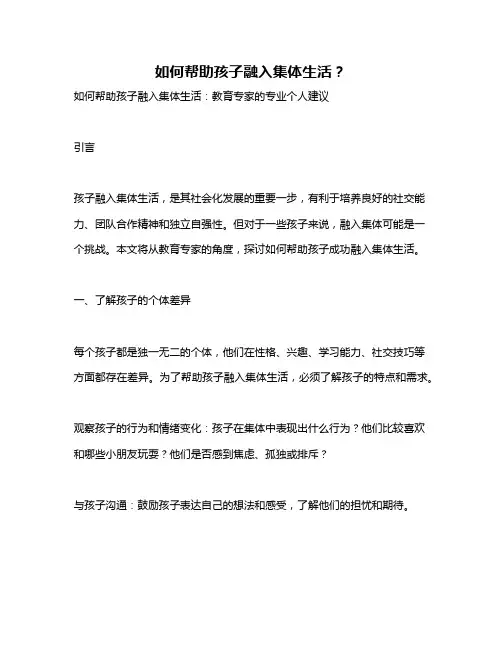 如何帮助孩子融入集体生活？

如何帮助孩子融入集体生活：教育专家的专业个人建议

引言

孩子融入集体生活，是其社会化发展的重要一步，有利于培养良好的社交能力、团队合作精神和独立自强性。但对于一些孩子来说，融入集体可能是一个挑战。本文将从教育专家的角度，探讨如何帮助孩子成功融入集体生活。

一、了解孩子的个体差异

每个孩子都是独一无二的个体，他们在性格、兴趣、学习能力、社交技巧等方面都存在差异。为了帮助孩子融入集体生活，必须了解孩子的特点和需求。

观察孩子的行为和情绪变化：孩子在集体中表现出什么行为？他们比较喜欢和哪些小朋友玩耍？他们是否感到焦虑、孤独或排斥？

与孩子沟通：鼓励孩子表达自己的想法和感受，了解他们的担忧和期待。